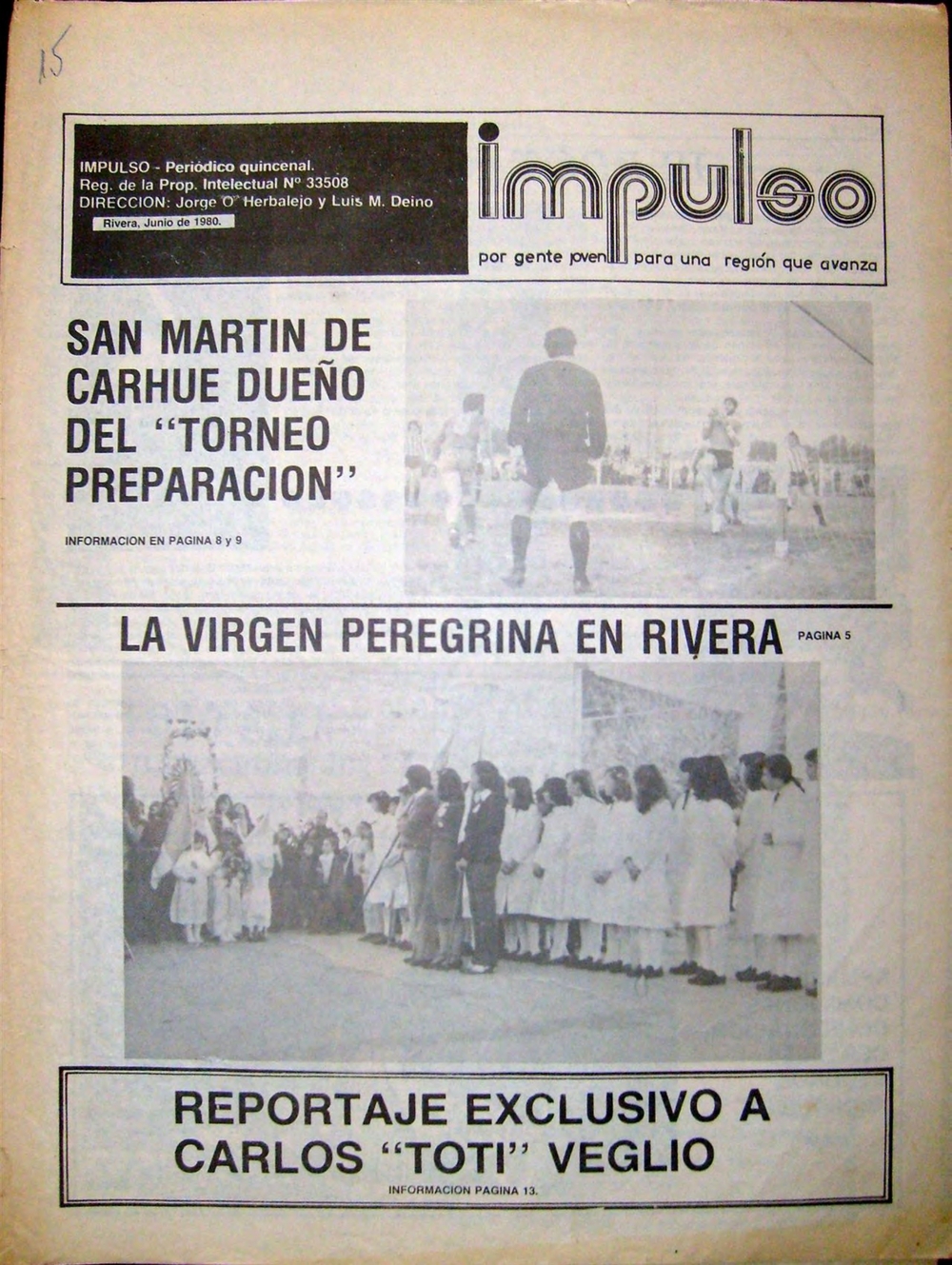 15

IMPULSO - Periódico quincenal.
Reg. de la Prop. Intelectual Nº 33508
DIRECCION: Jorge O. Herbalejo y Luis M. Deino
Rivera, Junio de 1980.

impulso

por gente joven para una región que avanza

SAN MARTIN DE CARHUE DUEÑO DEL "TORNEO PREPARACION"

INFORMACION EN PAGINA 8 y 9

LA VIRGEN PEREGRINA EN RIVERA PAGINA 5

REPORTAJE EXCLUSIVO A CARLOS "TOTI" VEGLIO

INFORMACION PAGINA 13.